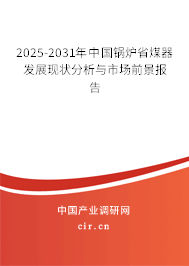 2025-2031年中国锅炉省煤器发展现状分析与市场前景报告

中国产业调研网
cir.cn